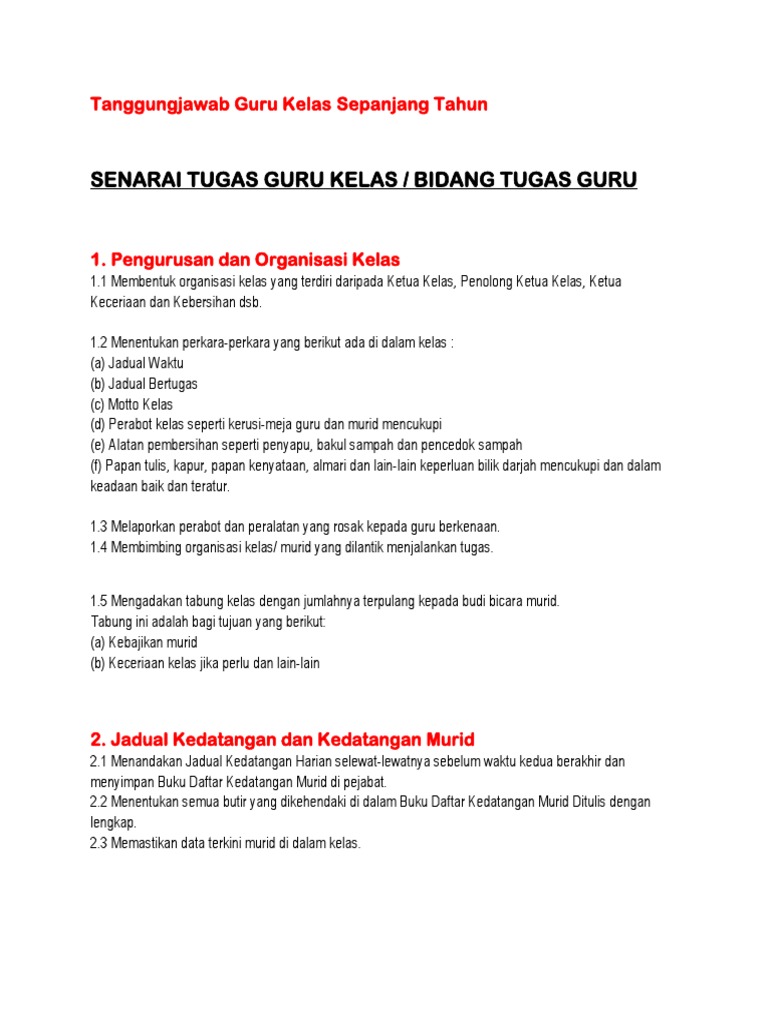 Tanggungjawab Guru Kelas Sepanjang Tahun

SENARAI TUGAS GURU KELAS / BIDANG TUGAS GURU

1. Pengurusan dan Organisasi Kelas
1.1 Membentuk organisasi kelas yang terdiri daripada Ketua Kelas, Penolong Ketua Kelas, Ketua Keceriaan dan Kebersihan dsb.

1.2 Menentukan perkara-perkara yang berikut ada di dalam kelas :
(a) Jadual Waktu
(b) Jadual Bertugas
(c) Motto Kelas
(d) Perabot kelas seperti kerusi-meja guru dan murid mencukupi
(e) Alatan pembersihan seperti penyapu, bakul sampah dan pencedok sampah
(f) Papan tulis, kapur, papan kenyataan, almari dan lain-lain keperluan bilik darjah mencukupi dan dalam keadaan baik dan teratur.

1.3 Melaporkan perabot dan peralatan yang rosak kepada guru berkenaan.
1.4 Membimbing organisasi kelas/ murid yang dilantik menjalankan tugas.

1.5 Mengadakan tabung kelas dengan jumlahnya terpulang kepada budi bicara murid.
Tabung ini adalah bagi tujuan yang berikut:
(a) Kebajikan murid
(b) Keceriaan kelas jika perlu dan lain-lain

2. Jadual Kedatangan dan Kedatangan Murid
2.1 Menandakan Jadual Kedatangan Harian selewat-lewatnya sebelum waktu kedua berakhir dan menyimpan Buku Daftar Kedatangan Murid di pejabat.
2.2 Menentukan semua butir yang dikehendaki di dalam Buku Daftar Kedatangan Murid Ditulis dengan lengkap.
2.3 Memastikan data terkini murid di dalam kelas.